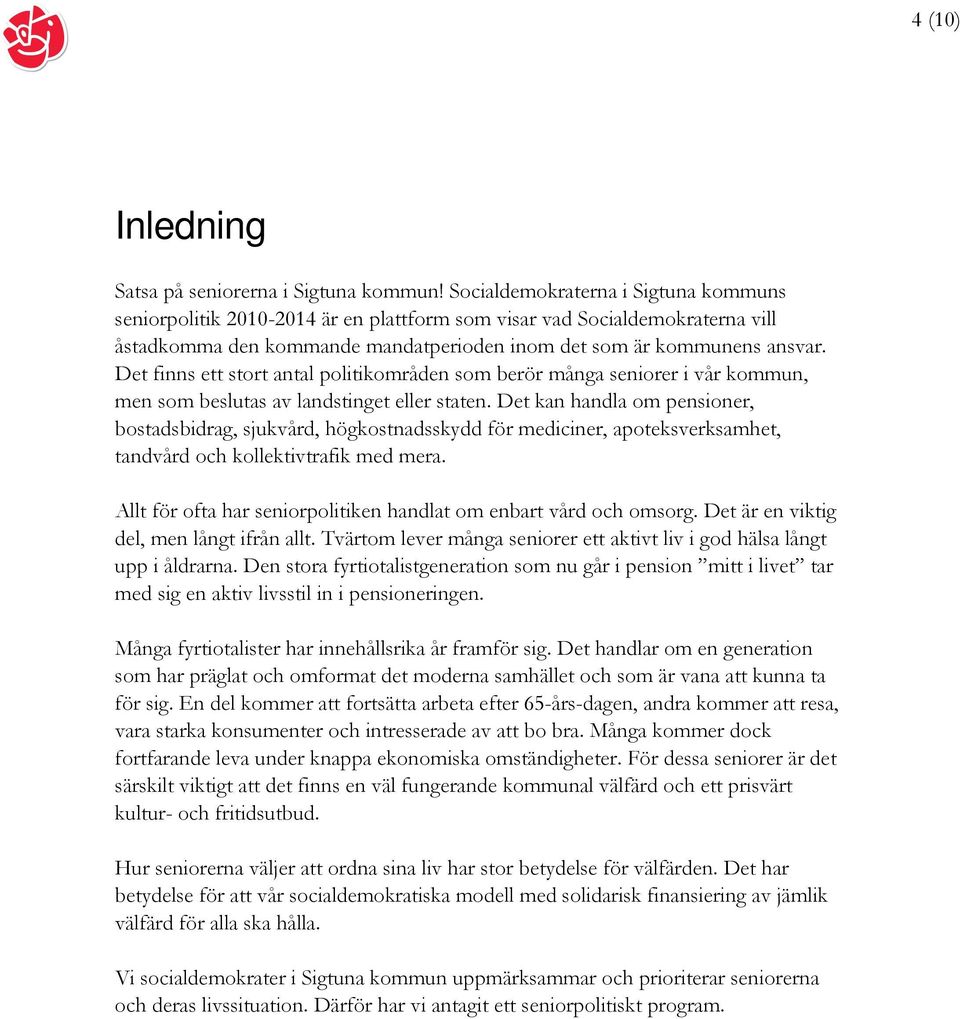 4 (10)

Inledning

Satsa på seniorerna i Sigtuna kommun! Socialdemokraterna i Sigtuna kommuns seniorpolitik 2010-2014 är en plattform som visar vad Socialdemokraterna vill åstadkomma den kommande mandatperioden inom det som är kommunens ansvar. Det finns ett stort antal politikområden som berör många seniorer i vår kommun, men som beslutas av landstinget eller staten. Det kan handla om pensioner, bostadsbidrag, sjukvård, högkostnadsskydd för mediciner, apoteksverksamhet, tandvård och kollektivtrafik med mera.

Allt för ofta har seniorpolitiken handlat om enbart vård och omsorg. Det är en viktig del, men långt ifrån allt. Tvärtom lever många seniorer ett aktivt liv i god hälsa långt upp i åldrarna. Den stora fyrtiotalistgeneration som nu går i pension ”mitt i livet” tar med sig en aktiv livsstil in i pensioneringen.

Många fyrtiotalister har innehållsrika år framför sig. Det handlar om en generation som har präglat och omformat det moderna samhället och som är vana att kunna ta för sig. En del kommer att fortsätta arbeta efter 65-års-dagen, andra kommer att resa, vara starka konsumenter och intresserade av att bo bra. Många kommer dock fortfarande leva under knappa ekonomiska omständigheter. För dessa seniorer är det särskilt viktigt att det finns en väl fungerande kommunal välfärd och ett prisvärt kultur- och fritidsutbud.

Hur seniorerna väljer att ordna sina liv har stor betydelse för välfärden. Det har betydelse för att vår socialdemokratiska modell med solidarisk finansiering av jämlik välfärd för alla ska hålla.

Vi socialdemokrater i Sigtuna kommun uppmärksammar och prioriterar seniorerna och deras livssituation. Därför har vi antagit ett seniorpolitiskt program.